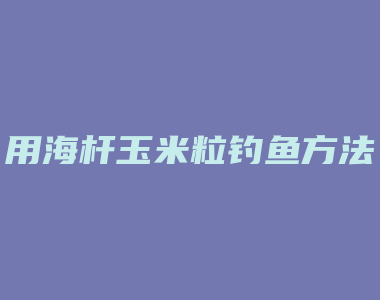 用海杆玉米粒钓鱼方法